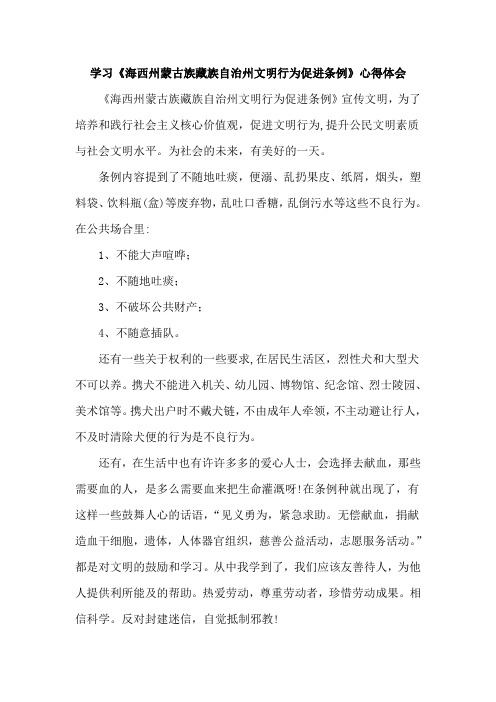 学习《海西州蒙古族藏族自治州文明行为促进条例》心得体会

《海西州蒙古族藏族自治州文明行为促进条例》宣传文明，为了培养和践行社会主义核心价值观，促进文明行为，提升公民文明素质与社会文明水平。为社会的未来，有美好的一天。

条例内容提到了不随地吐痰，便溺、乱扔果皮、纸屑，烟头，塑料袋、饮料瓶(盒)等废弃物，乱吐口香糖，乱倒污水等这些不良行为。在公共场合里:

1、不能大声喧哗;

2、不随地吐痰;

3、不破坏公共财产;

4、不随意插队。

还有一些关于权利的一些要求，在居民生活区，烈性犬和大型犬不可以养。携犬不能进入机关、幼儿园、博物馆、纪念馆、烈士陵园、美术馆等。携犬出户时不戴犬链，不由成年人牵领，不主动避让行人，不及时清除犬便的行为是不良行为。

还有，在生活中也有许许多多的爱心人士，会选择去献血，那些需要血的人，是多么需要血来把生命灌溉呀!在条例种就出现了，有这样一些鼓舞人心的话语，“见义勇为，紧急求助。无偿献血，捐献造血干细胞，遗体，人体器官组织，慈善公益活动，志愿服务活动。”都是对文明的鼓励和学习。从中我学到了，我们应该友善待人，为他人提供利所能及的帮助。热爱劳动，尊重劳动者，珍惜劳动成果。相信科学。反对封建迷信，自觉抵制邪教!